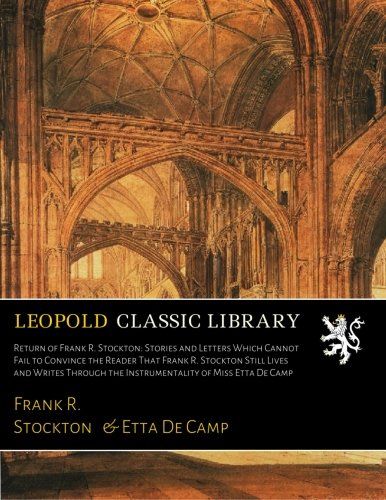 LEOPOLD CLASSIC LIBRARY

Return of Frank R. Stockton: Stories and Letters Which Cannot Fail to Convince the Reader That Frank R. Stockton Still Lives and Writes Through the Instrumentality of Miss Etta De Camp

Frank R.
Stockton & Etta De Camp